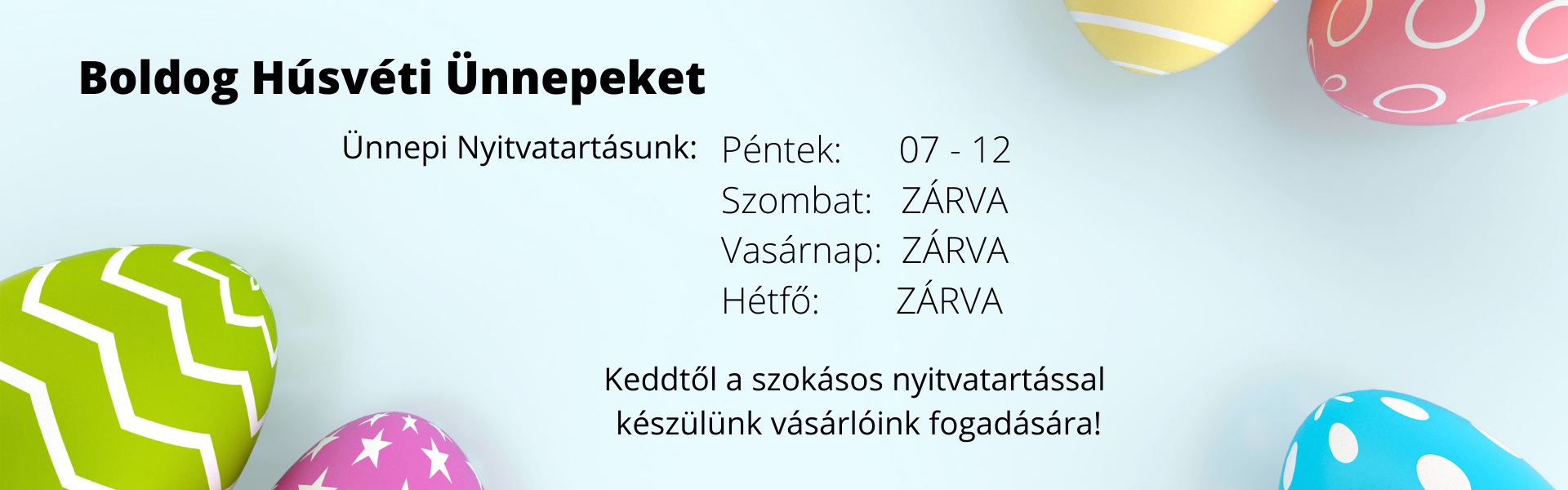 Boldog Húsvéti Ünnepeket

Ünnepi Nyitvatartásunk:
Péntek: 07 - 12
Szombat: ZÁRVA
Vasárnap: ZÁRVA
Hétfő: ZÁRVA

Keddtől a szokásos nyitvatartással készülünk vásárlóink fogadására!